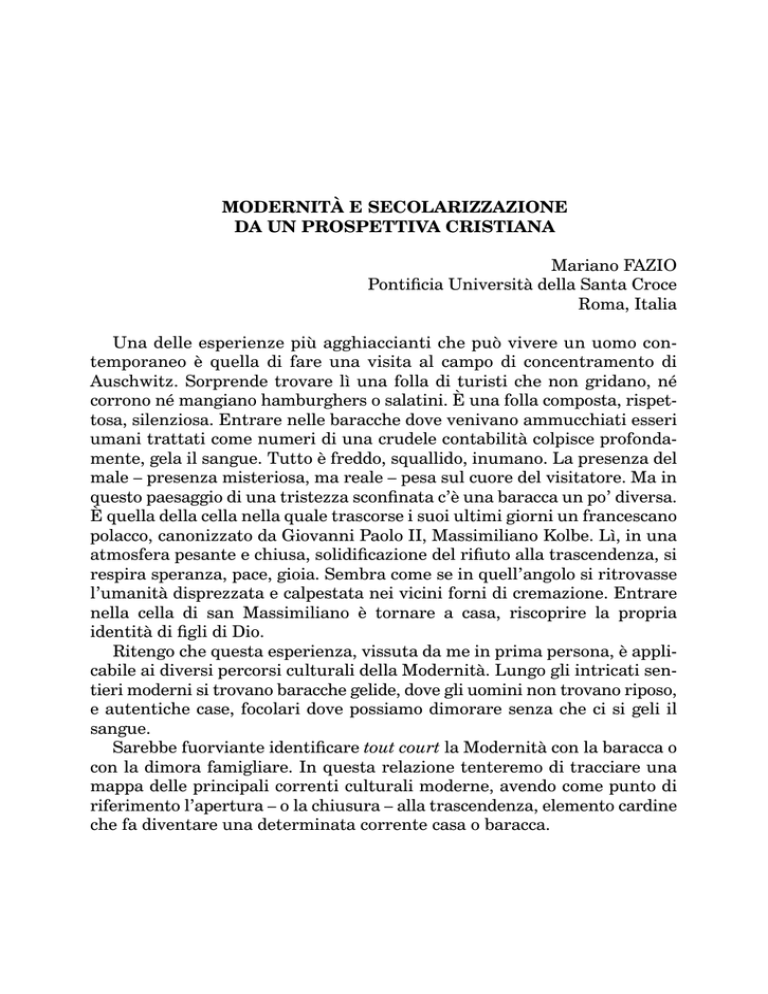 MODERNITÀ E SECOLARIZZAZIONE
DA UN PROSPETTIVA CRISTIANA

Mariano FAZIO
Pontificia Università della Santa Croce
Roma, Italia

Una delle esperienze più agghiaccianti che può vivere un uomo contemporaneo è quella di fare una visita al campo di concentramento di Auschwitz. Sorprende trovare lì una folla di turisti che non gridano, né corrono né mangiano hamburghers o salatini. È una folla composta, rispettosa, silenziosa. Entrare nelle baracche dove venivano ammucchiati esseri umani trattati come numeri di una crudele contabilità colpisce profondamente, gela il sangue. Tutto è freddo, squallido, inumano. La presenza del male – presenza misteriosa, ma reale – pesa sul cuore del visitatore. Ma in questo paesaggio di una tristezza sconfinata c'è una baracca un po' diversa. È quella della cella nella quale trascorse i suoi ultimi giorni un francescano polacco, canonizzato da Giovanni Paolo II, Massimiliano Kolbe. Lì, in una atmosfera pesante e chiusa, solidificazione del rifiuto alla trascendenza, si respira speranza, pace, gioia. Sembra come se in quell'angolo si ritrovasse l'umanità disprezzata e calpestata nei vicini forni di cremazione. Entrare nella cella di san Massimiliano è tornare a casa, riscoprire la propria identità di figli di Dio.

Ritengo che questa esperienza, vissuta da me in prima persona, è applicabile ai diversi percorsi culturali della Modernità. Lungo gli intricati sentieri moderni si trovano baracche gelide, dove gli uomini non trovano riposo, e autentiche case, focolari dove possiamo dimorare senza che ci si geli il sangue.

Sarebbe fuorviante identificare tout court la Modernità con la baracca o con la dimora famigliare. In questa relazione tenteremo di tracciare una mappa delle principali correnti culturali moderne, avendo come punto di riferimento l'apertura – o la chiusura – alla trascendenza, elemento cardine che fa diventare una determinata corrente casa o baracca.